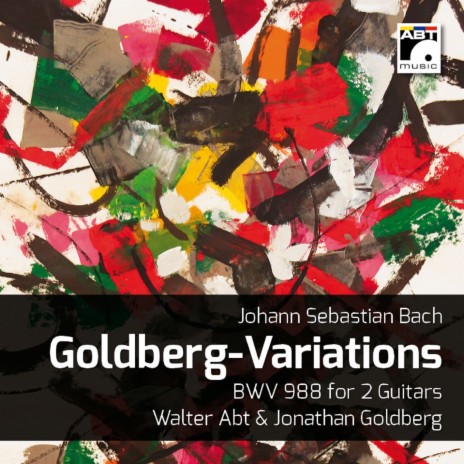 ABT
music

Johann Sebastian Bach
Goldberg-Variations
BWV 988 for 2 Guitars
Walter Abt & Jonathan Goldberg